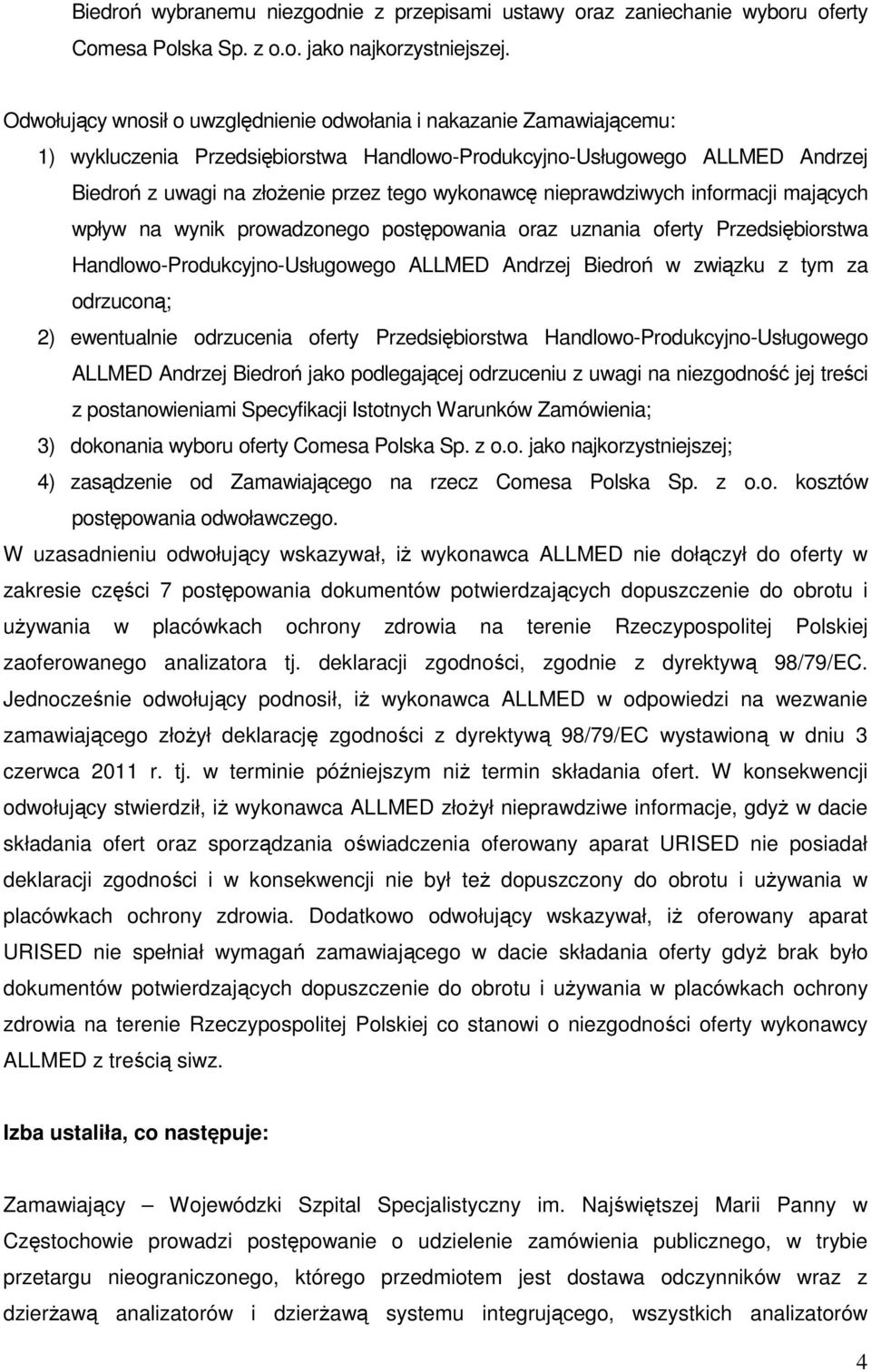 Biedroń wybranemu niezgodnie z przepisami ustawy oraz zaniechanie wyboru oferty Comesa Polska Sp. z o.o. jako najkorzystniejszej.

Odwołujący wnosił o uwzględnienie odwołania i nakazanie Zamawiającemu:
1) wykluczenia Przedsiębiorstwa Handlowo-Produkcyjno-Usługowego ALLMED Andrzej Biedroń z uwagi na złożenie przez tego wykonawcę nieprawdziwych informacji mających wpływ na wynik prowadzonego postępowania oraz uznania oferty Przedsiębiorstwa Handlowo-Produkcyjno-Usługowego ALLMED Andrzej Biedroń w związku z tym za odrzuconą;
2) ewentualnie odrzucenia oferty Przedsiębiorstwa Handlowo-Produkcyjno-Usługowego ALLMED Andrzej Biedroń jako podlegającej odrzuceniu z uwagi na niezgodność jej treści z postanowieniami Specyfikacji Istotnych Warunków Zamówienia;
3) dokonania wyboru oferty Comesa Polska Sp. z o.o. jako najkorzystniejszej;
4) zasądzenie od Zamawiającego na rzecz Comesa Polska Sp. z o.o. kosztów postępowania odwoławczego.
W uzasadnieniu odwołujący wskazywał, iż wykonawca ALLMED nie dołączył do oferty w zakresie części 7 postępowania dokumentów potwierdzających dopuszczenie do obrotu i używania w placówkach ochrony zdrowia na terenie Rzeczypospolitej Polskiej zaoferowanego analizatora tj. deklaracji zgodności, zgodnie z dyrektywą 98/79/EC. Jednocześnie odwołujący podnosił, iż wykonawca ALLMED w odpowiedzi na wezwanie zamawiającego złożył deklarację zgodności z dyrektywą 98/79/EC wystawioną w dniu 3 czerwca 2011 r. tj. w terminie późniejszym niż termin składania ofert. W konsekwencji odwołujący stwierdził, iż wykonawca ALLMED złożył nieprawdziwe informacje, gdyż w dacie składania ofert oraz sporządzania oświadczenia oferowany aparat URISED nie posiadał deklaracji zgodności i w konsekwencji nie był też dopuszczony do obrotu i używania w placówkach ochrony zdrowia. Dodatkowo odwołujący wskazywał, iż oferowany aparat URISED nie spełniał wymagań zamawiającego w dacie składania oferty gdyż brak było dokumentów potwierdzających dopuszczenie do obrotu i używania w placówkach ochrony zdrowia na terenie Rzeczypospolitej Polskiej co stanowi o niezgodności oferty wykonawcy ALLMED z treścią siwz.

Izba ustaliła, co następuje:

Zamawiający – Wojewódzki Szpital Specjalistyczny im. Najświętszej Marii Panny w Częstochowie prowadzi postępowanie o udzielenie zamówienia publicznego, w trybie przetargu nieograniczonego, którego przedmiotem jest dostawa odczynników wraz z dzierżawą analizatorów i dzierżawą systemu integrującego, wszystkich analizatorów

4